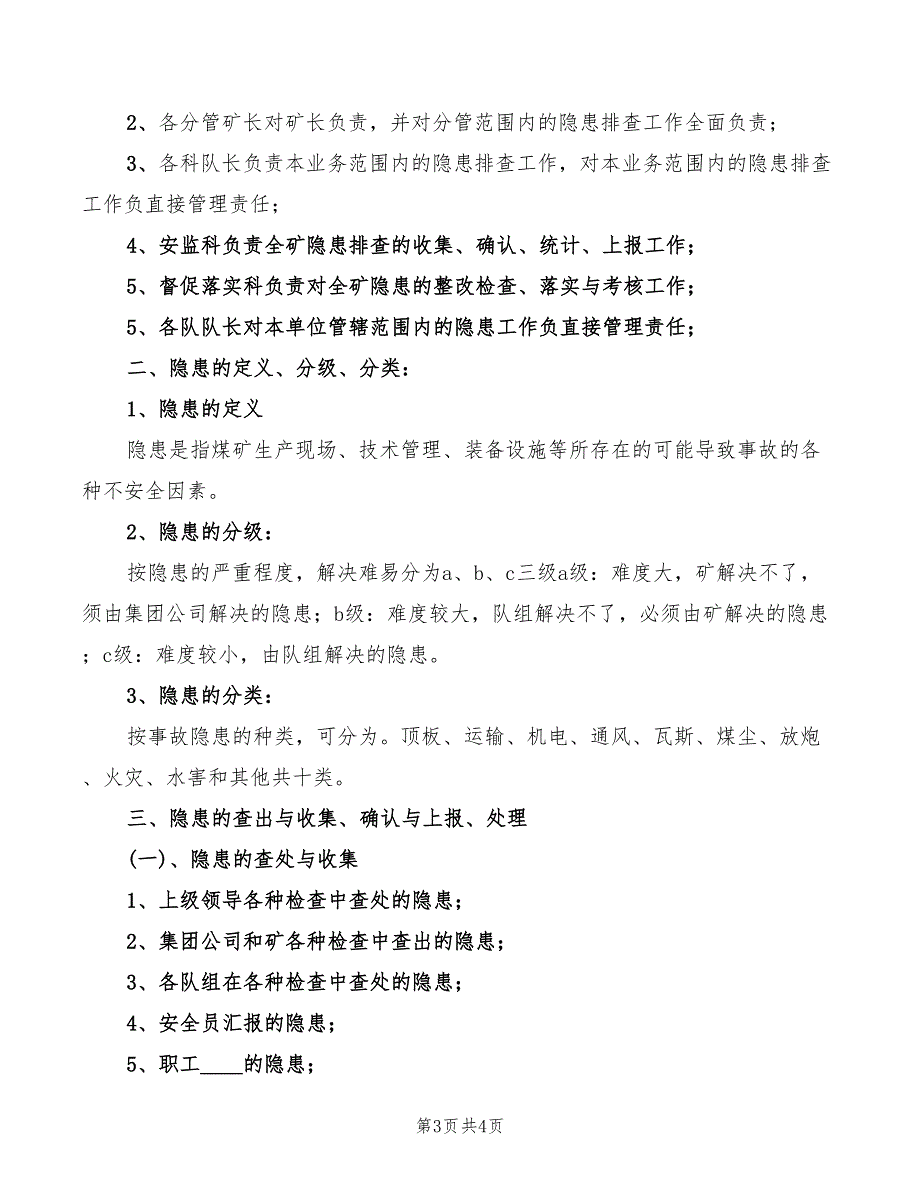 2、各分管矿长对矿长负责，并对分管范围内的隐患排查工作全面负责；

3、各科队长负责本业务范围内的隐患排查工作，对本业务范围内的隐患排查工作负直接管理责任；

4、安监科负责全矿隐患排查的收集、确认、统计、上报工作；

5、督促落实科负责对全矿隐患的整改检查、落实与考核工作；

5、各队队长对本单位管辖范围内的隐患工作负直接管理责任；

二、隐患的定义、分级、分类：

1、隐患的定义

隐患是指煤矿生产现场、技术管理、装备设施等所存在的可能导致事故的各种不安全因素。

2、隐患的分级：

按隐患的严重程度，解决难易分为a、b、c三级a级：难度大，矿解决不了，须由集团公司解决的隐患；b级：难度较大，队组解决不了，必须由矿解决的隐患；c级：难度较小，由队组解决的隐患。

3、隐患的分类：

按事故隐患的种类，可分为。顶板、运输、机电、通风、瓦斯、煤尘、放炮、火灾、水害和其他共十类。

三、隐患的查出与收集、确认与上报、处理

(一)、隐患的查处与收集

1、上级领导各种检查中查处的隐患；

2、集团公司和矿各种检查中查出的隐患；

3、各队组在各种检查中查处的隐患；

4、安全员汇报的隐患；

5、职工____的隐患；

第3页 共4页